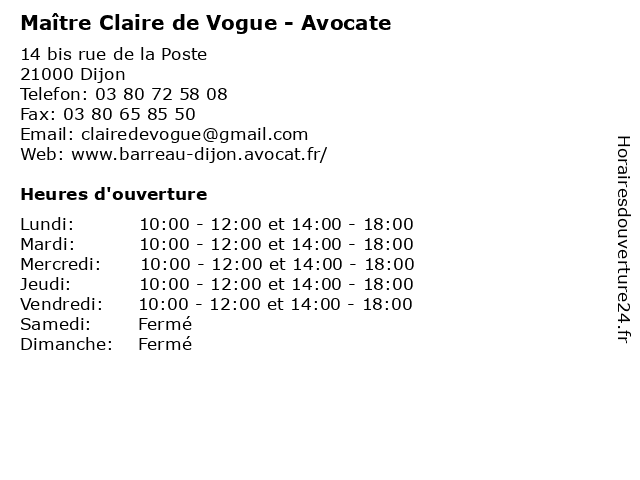 Maître Claire de Vogue - Avocate

14 bis rue de la Poste
21000 Dijon
Telefon: 03 80 72 58 08
Fax: 03 80 65 85 50
Email: clairedevogue@gmail.com
Web: www.barreau-dijon.avocat.fr/

Heures d'ouverture

| | |
|---|---|
| Lundi: | 10:00 - 12:00 et 14:00 - 18:00 |
| Mardi: | 10:00 - 12:00 et 14:00 - 18:00 |
| Mercredi: | 10:00 - 12:00 et 14:00 - 18:00 |
| Jeudi: | 10:00 - 12:00 et 14:00 - 18:00 |
| Vendredi: | 10:00 - 12:00 et 14:00 - 18:00 |
| Samedi: | Fermé |
| Dimanche: | Fermé |

Horairesdouverture24.fr